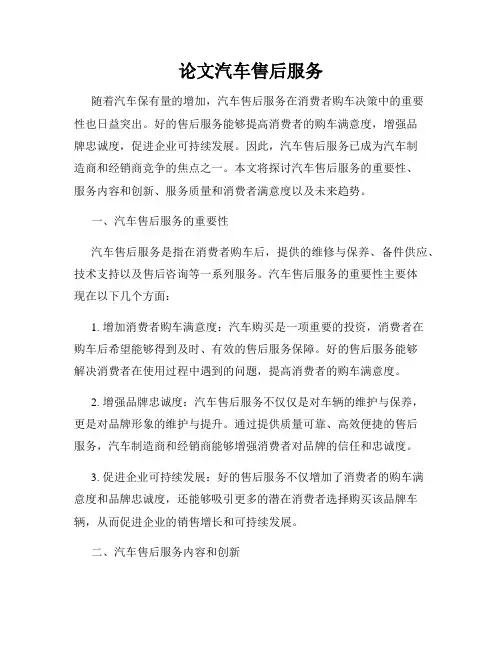 论文汽车售后服务

随着汽车保有量的增加，汽车售后服务在消费者购车决策中的重要性也日益突出。好的售后服务能够提高消费者的购车满意度，增强品牌忠诚度，促进企业可持续发展。因此，汽车售后服务已成为汽车制造商和经销商竞争的焦点之一。本文将探讨汽车售后服务的重要性、服务内容和创新、服务质量和消费者满意度以及未来趋势。

一、汽车售后服务的重要性

汽车售后服务是指在消费者购车后，提供的维修与保养、备件供应、技术支持以及售后咨询等一系列服务。汽车售后服务的重要性主要体现在以下几个方面：

1. 增加消费者购车满意度：汽车购买是一项重要的投资，消费者在购车后希望能够得到及时、有效的售后服务保障。好的售后服务能够解决消费者在使用过程中遇到的问题，提高消费者的购车满意度。

2. 增强品牌忠诚度：汽车售后服务不仅仅是对车辆的维护与保养，更是对品牌形象的维护与提升。通过提供质量可靠、高效便捷的售后服务，汽车制造商和经销商能够增强消费者对品牌的信任和忠诚度。

3. 促进企业可持续发展：好的售后服务不仅增加了消费者的购车满意度和品牌忠诚度，还能够吸引更多的潜在消费者选择购买该品牌车辆，从而促进企业的销售增长和可持续发展。

二、汽车售后服务内容和创新